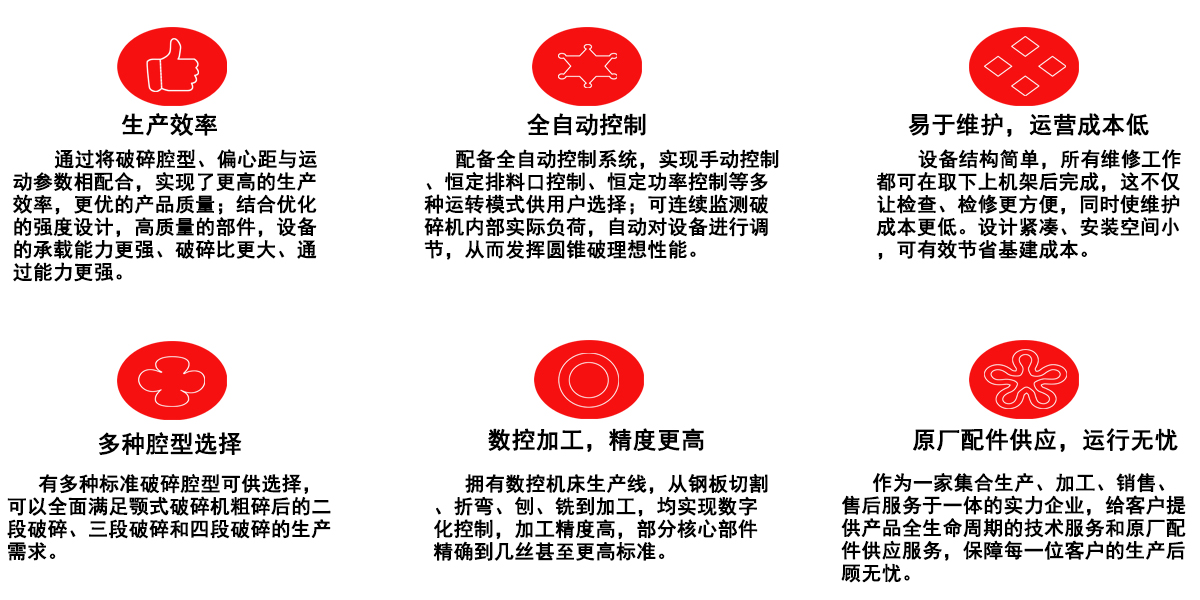 生产效率

通过将破碎腔型、偏心距与运动参数相配合，实现了更高的生产效率，更优的产品质量；结合优化的强度设计，高质量的部件，设备的承载能力更强、破碎比更大、通过能力更强。

全自动控制

配备全自动控制系统，实现手动控制、恒定排料口控制、恒定功率控制等多种运转模式供用户选择；可连续监测破碎机内部实际负荷，自动对设备进行调节，从而发挥圆锥破理想性能。

易于维护，运营成本低

设备结构简单，所有维修工作都可在取下上机架后完成，这不仅让检查、检修更方便，同时使维护成本更低。设计紧凑、安装空间小，可有效节省基建成本。

多种腔型选择

有多种标准破碎腔型可供选择，可以全面满足颚式破碎机粗碎后的二段破碎、三段破碎和四段破碎的生产需求。

数控加工，精度更高

拥有数控机床生产线，从钢板切割、折弯、刨、铣到加工，均实现数字化控制，加工精度高，部分核心部件精确到几丝甚至更高标准。

原厂配件供应，运行无忧

作为一家集合生产、加工、销售、售后服务于一体的实力企业，给客户提供产品全生命周期的技术服务和原厂配件供应服务，保障每一位客户的生产后顾无忧。